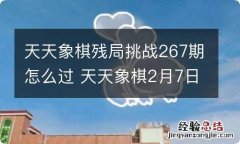 天天象棋残局挑战267期怎么过 天天象棋2月7日

经验总结
jingyanzongjie.com